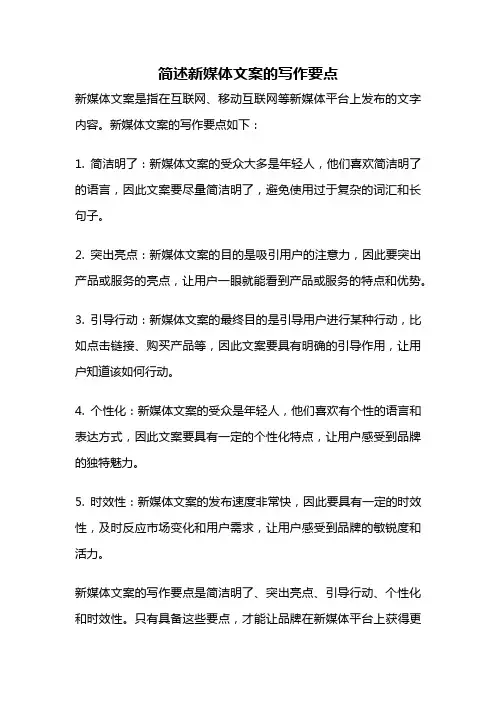 简述新媒体文案的写作要点

新媒体文案是指在互联网、移动互联网等新媒体平台上发布的文字内容。新媒体文案的写作要点如下：

1. 简洁明了：新媒体文案的受众大多是年轻人，他们喜欢简洁明了的语言，因此文案要尽量简洁明了，避免使用过于复杂的词汇和长句子。

2. 突出亮点：新媒体文案的目的是吸引用户的注意力，因此要突出产品或服务的亮点，让用户一眼就能看到产品或服务的特点和优势。

3. 引导行动：新媒体文案的最终目的是引导用户进行某种行动，比如点击链接、购买产品等，因此文案要具有明确的引导作用，让用户知道该如何行动。

4. 个性化：新媒体文案的受众是年轻人，他们喜欢有个性的语言和表达方式，因此文案要具有一定的个性化特点，让用户感受到品牌的独特魅力。

5. 时效性：新媒体文案的发布速度非常快，因此要具有一定的时效性，及时反应市场变化和用户需求，让用户感受到品牌的敏锐度和活力。

新媒体文案的写作要点是简洁明了、突出亮点、引导行动、个性化和时效性。只有具备这些要点，才能让品牌在新媒体平台上获得更